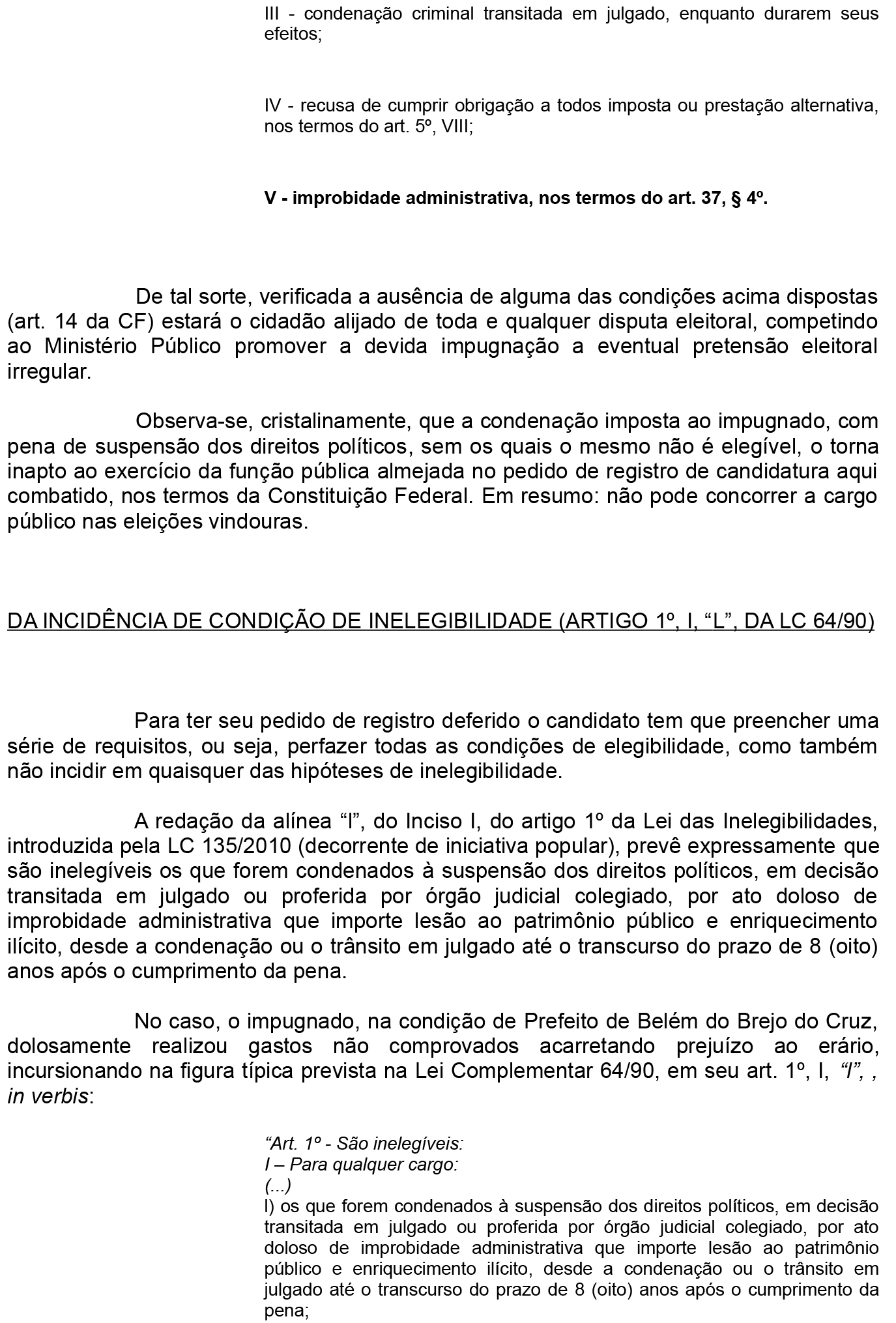 III - condenação criminal transitada em julgado, enquanto durarem seus efeitos;

IV - recusa de cumprir obrigação a todos imposta ou prestação alternativa, nos termos do art. 5º, VIII;

V - improbidade administrativa, nos termos do art. 37, § 4º.

De tal sorte, verificada a ausência de alguma das condições acima dispostas (art. 14 da CF) estará o cidadão alijado de toda e qualquer disputa eleitoral, competindo ao Ministério Público promover a devida impugnação a eventual pretensão eleitoral irregular.

Observa-se, cristalinamente, que a condenação imposta ao impugnado, com pena de suspensão dos direitos políticos, sem os quais o mesmo não é elegível, o torna inapto ao exercício da função pública almejada no pedido de registro de candidatura aqui combatido, nos termos da Constituição Federal. Em resumo: não pode concorrer a cargo público nas eleições vindouras.

DA INCIDÊNCIA DE CONDIÇÃO DE INELEGIBILIDADE (ARTIGO 1º, I, “L”, DA LC 64/90)

Para ter seu pedido de registro deferido o candidato tem que preencher uma série de requisitos, ou seja, perfazer todas as condições de elegibilidade, como também não incidir em quaisquer das hipóteses de inelegibilidade.

A redação da alínea “l”, do Inciso I, do artigo 1º da Lei das Inelegibilidades, introduzida pela LC 135/2010 (decorrente de iniciativa popular), prevê expressamente que são inelegíveis os que forem condenados à suspensão dos direitos políticos, em decisão transitada em julgado ou proferida por órgão judicial colegiado, por ato doloso de improbidade administrativa que importe lesão ao patrimônio público e enriquecimento ilícito, desde a condenação ou o trânsito em julgado até o transcurso do prazo de 8 (oito) anos após o cumprimento da pena.

No caso, o impugnado, na condição de Prefeito de Belém do Brejo do Cruz, dolosamente realizou gastos não comprovados acarretando prejuízo ao erário, incursionando na figura típica prevista na Lei Complementar 64/90, em seu art. 1º, I, “l”, , in verbis:

“Art. 1º - São inelegíveis:
I – Para qualquer cargo:
(...)
l) os que forem condenados à suspensão dos direitos políticos, em decisão transitada em julgado ou proferida por órgão judicial colegiado, por ato doloso de improbidade administrativa que importe lesão ao patrimônio público e enriquecimento ilícito, desde a condenação ou o trânsito em julgado até o transcurso do prazo de 8 (oito) anos após o cumprimento da pena;